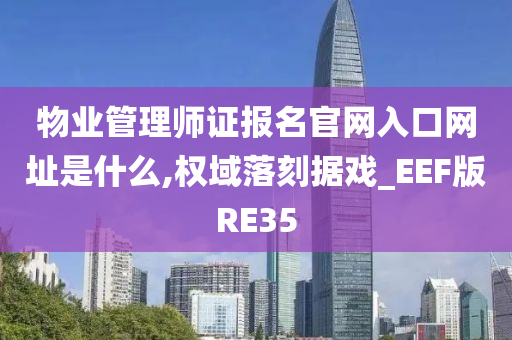 物业管理师证报名官网入口网址是什么,权域落刻据戏_EEF版RE35